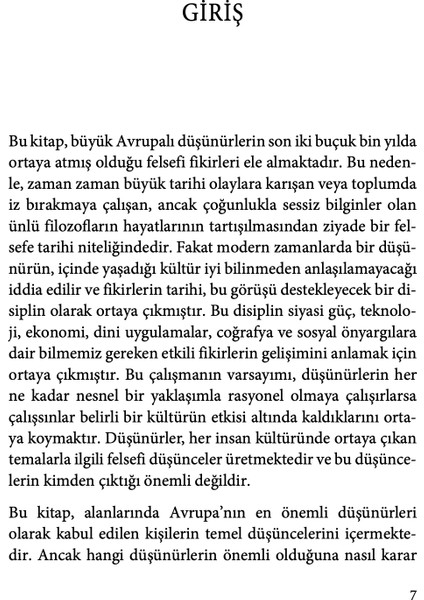 GİRİŞ

Bu kitap, büyük Avrupalı düşünürlerin son iki buçuk bin yılda ortaya atmış olduğu felsefi fikirleri ele almaktadır. Bu nedenle, zaman zaman büyük tarihi olaylara karışan veya toplumda iz bırakmaya çalışan, ancak çoğunlukla sessiz bilginler olan ünlü filozofların hayatlarının tartışılmasından ziyade bir felsefe tarihi niteliğindedir. Fakat modern zamanlarda bir düşünürün, içinde yaşadığı kültür iyi bilinmeden anlaşılamayacağı iddia edilir ve fikirlerin tarihi, bu görüşü destekleyecek bir disiplin olarak ortaya çıkmıştır. Bu disiplin siyasi güç, teknoloji, ekonomi, dini uygulamalar, coğrafya ve sosyal önyargılara dair bilmemiz gereken etkili fikirlerin gelişimini anlamak için ortaya çıkmıştır. Bu çalışmanın varsayımı, düşünürlerin her ne kadar nesnel bir yaklaşımla rasyonel olmaya çalışırlarsa çalışsınlar belirli bir kültürün etkisi altında kaldıklarını ortaya koymaktır. Düşünürler, her insan kültüründe ortaya çıkan temalarla ilgili felsefi düşünceler üretmektedir ve bu düşüncelerin kimden çıktığı önemli değildir.

Bu kitap, alanlarında Avrupa'nın en önemli düşünürleri olarak kabul edilen kişilerin temel düşüncelerini içermektedir. Ancak hangi düşünürlerin önemli olduğuna nasıl karar

7